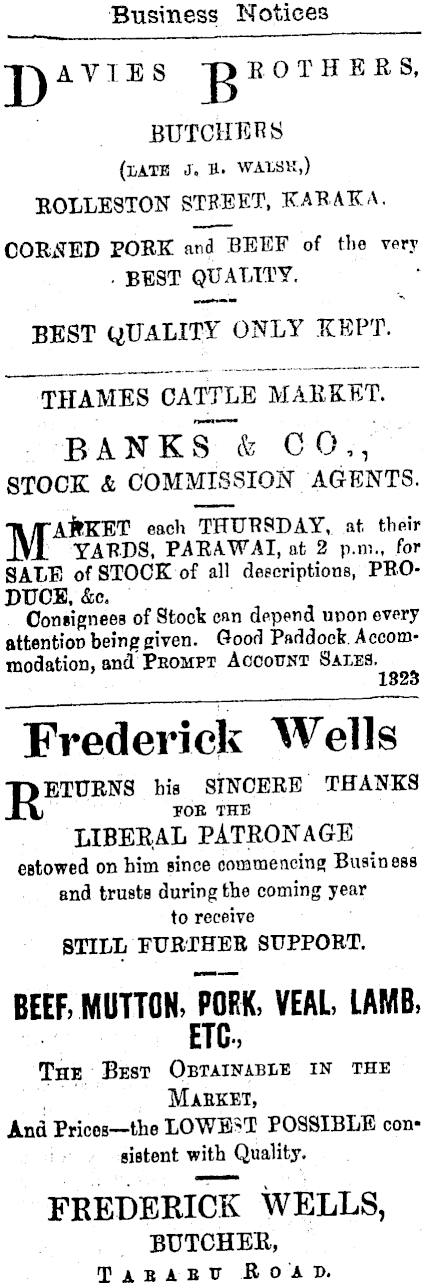 Business Notices

DAVIES BROTHERS,

BUTCHERS

(LATE J. H. WALSH,)

ROLLESTON STREET, KARAKA.

CORNED PORK and BEEF of the very BEST QUALITY.

BEST QUALITY ONLY KEPT.

THAMES CATTLE MARKET.

BANKS & CO.,

STOCK & COMMISSION AGENTS.

MARKET each THURSDAY, at their YARDS, PARAWAI, at 2 p.m., for SALE of STOCK of all descriptions, PRODUCE, &c.

Consignees of Stock can depend upon every attention being given. Good Paddock Accommodation, and PROMPT ACCOUNT SALES.
1323

Frederick Wells

RETURNS his SINCERE THANKS FOR THE LIBERAL PATRONAGE estowed on him since commencing Business and trusts during the coming year to receive STILL FURTHER SUPPORT.

BEEF, MUTTON, PORK, VEAL, LAMB, ETC.,

THE BEST OBTAINABLE IN THE MARKET,
And Prices—the LOWEST POSSIBLE consistent with Quality.

FREDERICK WELLS,
BUTCHER,
TARARU ROAD.